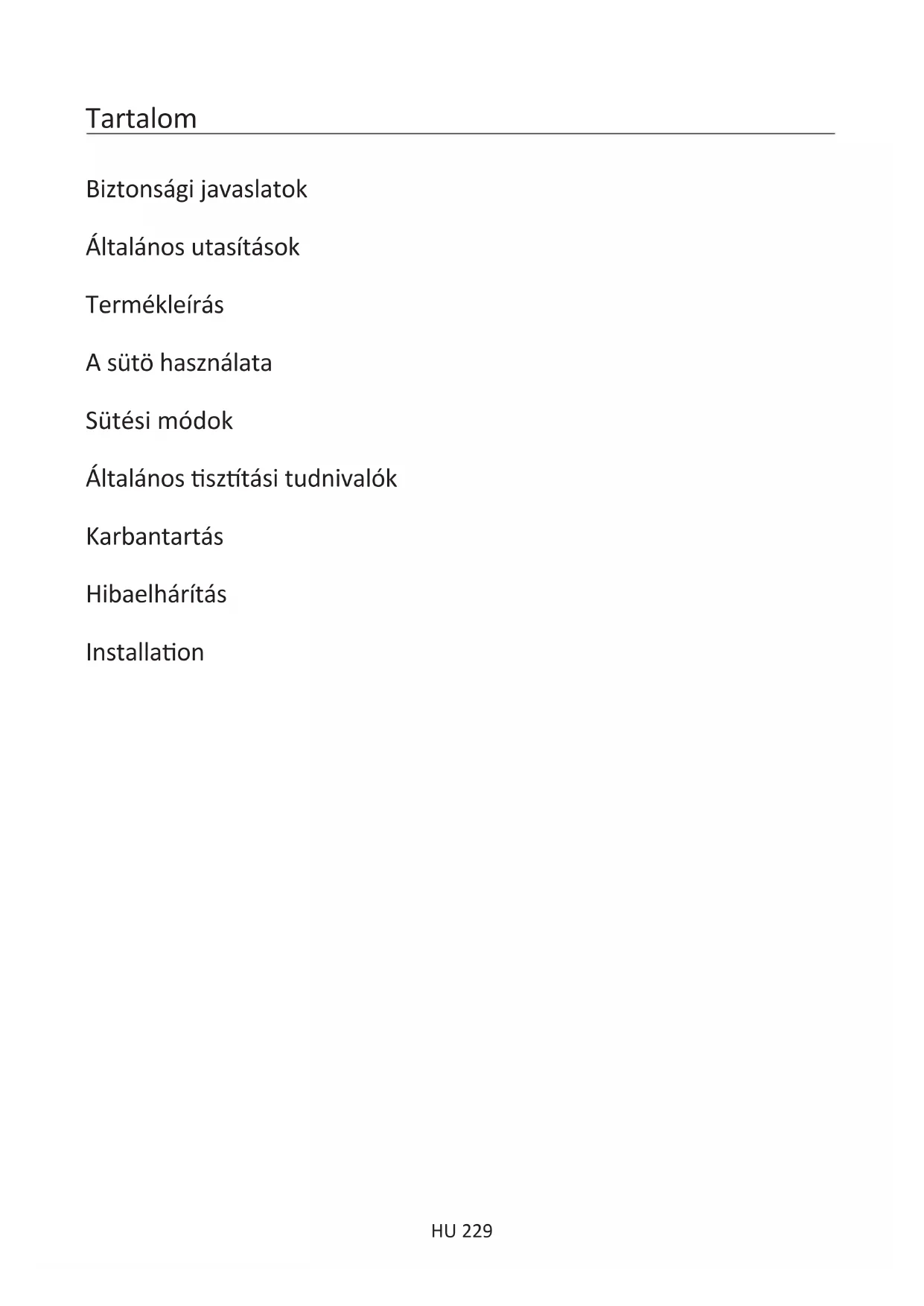 Tartalom

Biztonsági javaslatok

Általános utasítások

Termékleírás

A sütö használata

Sütési módok

Általános tisztítási tudnivalók

Karbantartás

Hibaelhárítás

Installation

HU 229